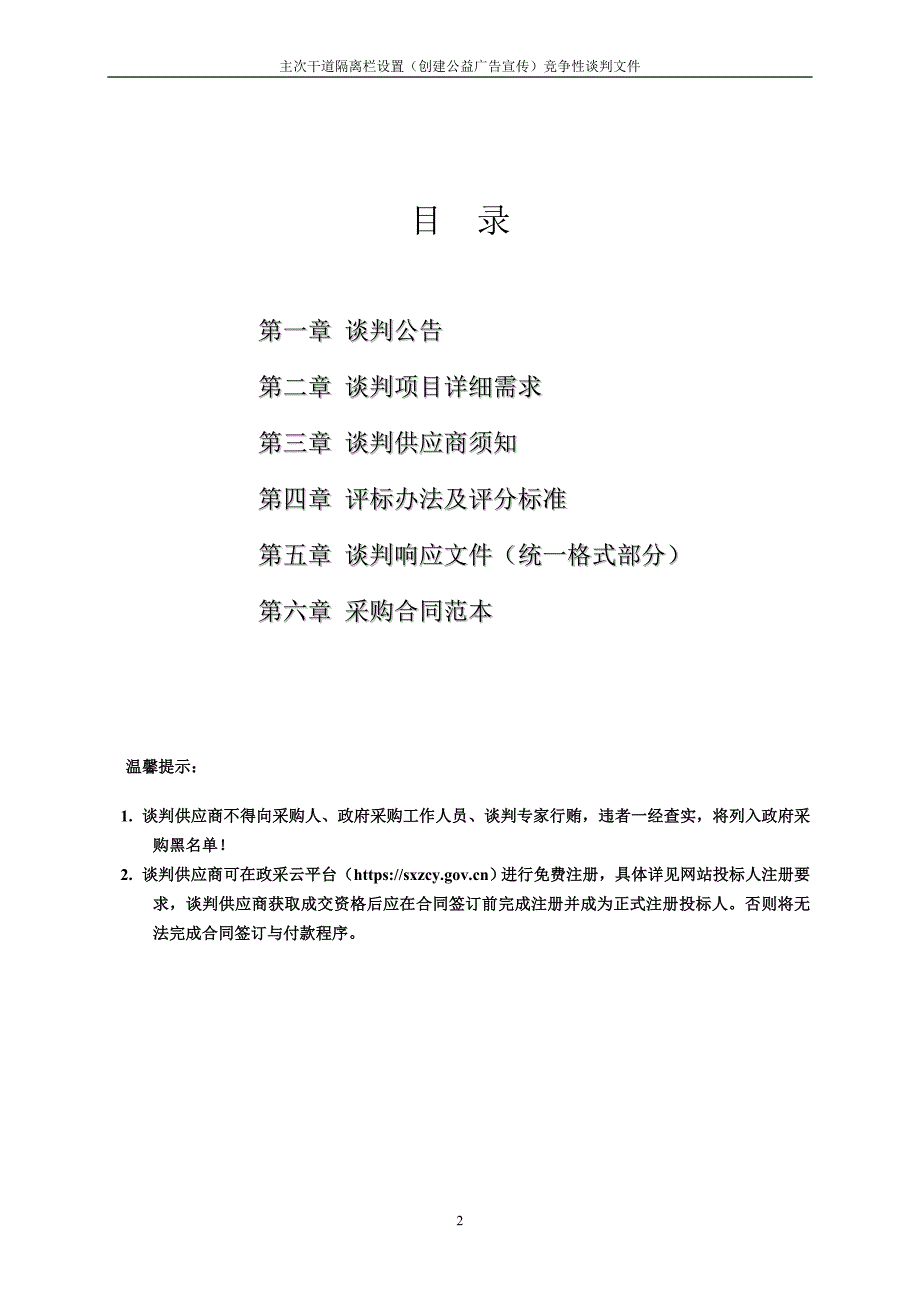 主次干道隔离栏设置（创建公益广告宣传）竞争性谈判文件

目　录

第一章　谈判公告

第二章　谈判项目详细需求

第三章　谈判供应商须知

第四章　评标办法及评分标准

第五章　谈判响应文件（统一格式部分）

第六章　采购合同范本

温馨提示：

1. 谈判供应商不得向采购人、政府采购工作人员、谈判专家行贿，违者一经查实，将列入政府采购黑名单！

2. 谈判供应商可在政采云平台（https://sxzcy.gov.cn）进行免费注册，具体详见网站投标人注册要求，谈判供应商获取成交资格后应在合同签订前完成注册并成为正式注册投标人。否则将无法完成合同签订与付款程序。

2